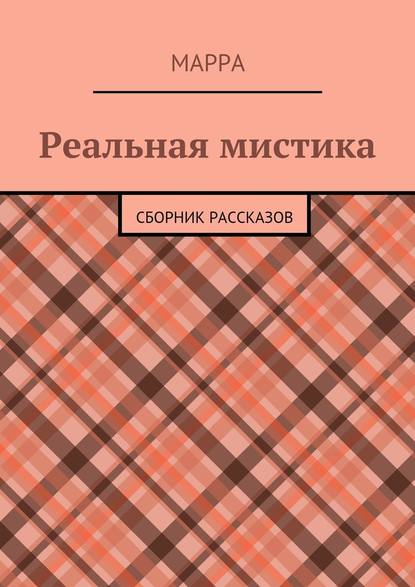 МАРРА

Реальная мистика

СБОРНИК РАССКАЗОВ